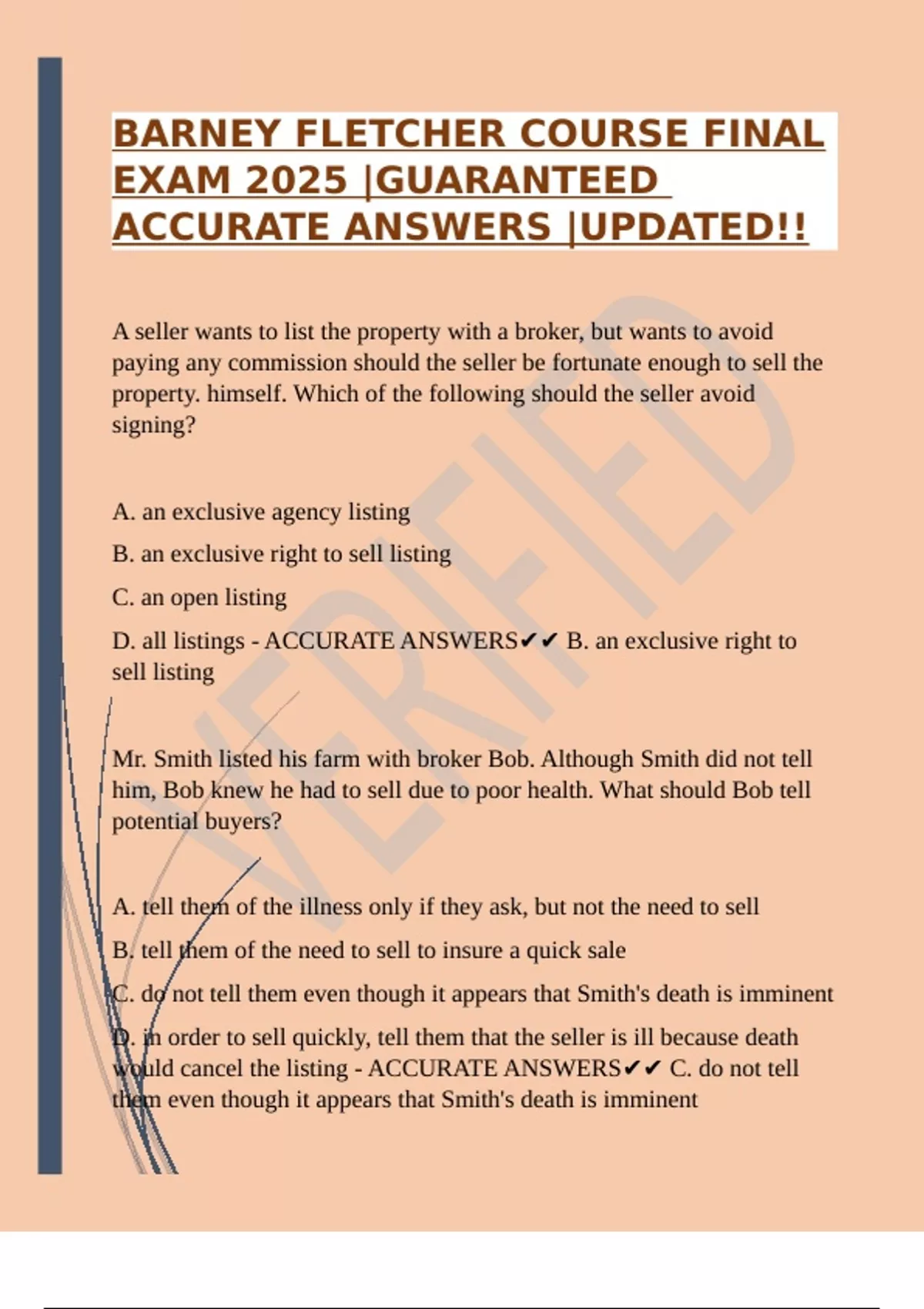 BARNEY FLETCHER COURSE FINAL EXAM 2025 |GUARANTEED ACCURATE ANSWERS |UPDATED!!

A seller wants to list the property with a broker, but wants to avoid paying any commission should the seller be fortunate enough to sell the property. himself. Which of the following should the seller avoid signing?

A. an exclusive agency listing

B. an exclusive right to sell listing

C. an open listing

D. all listings - ACCURATE ANSWERS✔✔ B. an exclusive right to sell listing

Mr. Smith listed his farm with broker Bob. Although Smith did not tell him, Bob knew he had to sell due to poor health. What should Bob tell potential buyers?

A. tell them of the illness only if they ask, but not the need to sell

B. tell them of the need to sell to insure a quick sale

C. do not tell them even though it appears that Smith's death is imminent

D. in order to sell quickly, tell them that the seller is ill because death would cancel the listing - ACCURATE ANSWERS✔✔ C. do not tell them even though it appears that Smith's death is imminent

VERIFIED